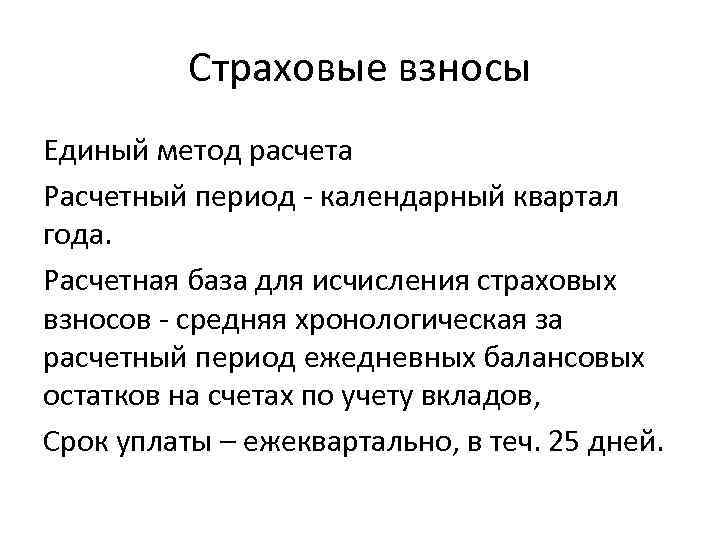 Страховые взносы

Единый метод расчета

Расчетный период - календарный квартал года.

Расчетная база для исчисления страховых взносов - средняя хронологическая за расчетный период ежедневных балансовых остатков на счетах по учету вкладов,

Срок уплаты – ежеквартально, в теч. 25 дней.